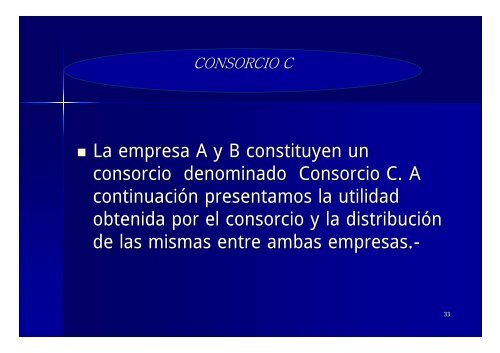 CONSORCIO C

La empresa A y B constituyen un consorcio denominado Consorcio C. A continuación presentamos la utilidad obtenida por el consorcio y la distribución de las mismas entre ambas empresas.-

33